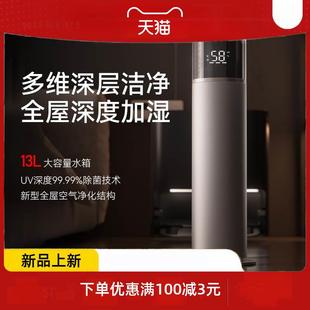 天猫

58

多维深层洁净
全屋深度加湿

13L 大容量水箱
UV深度99.99%除菌技术
新型全屋空气净化结构

新品上新

下单优惠满100减3元